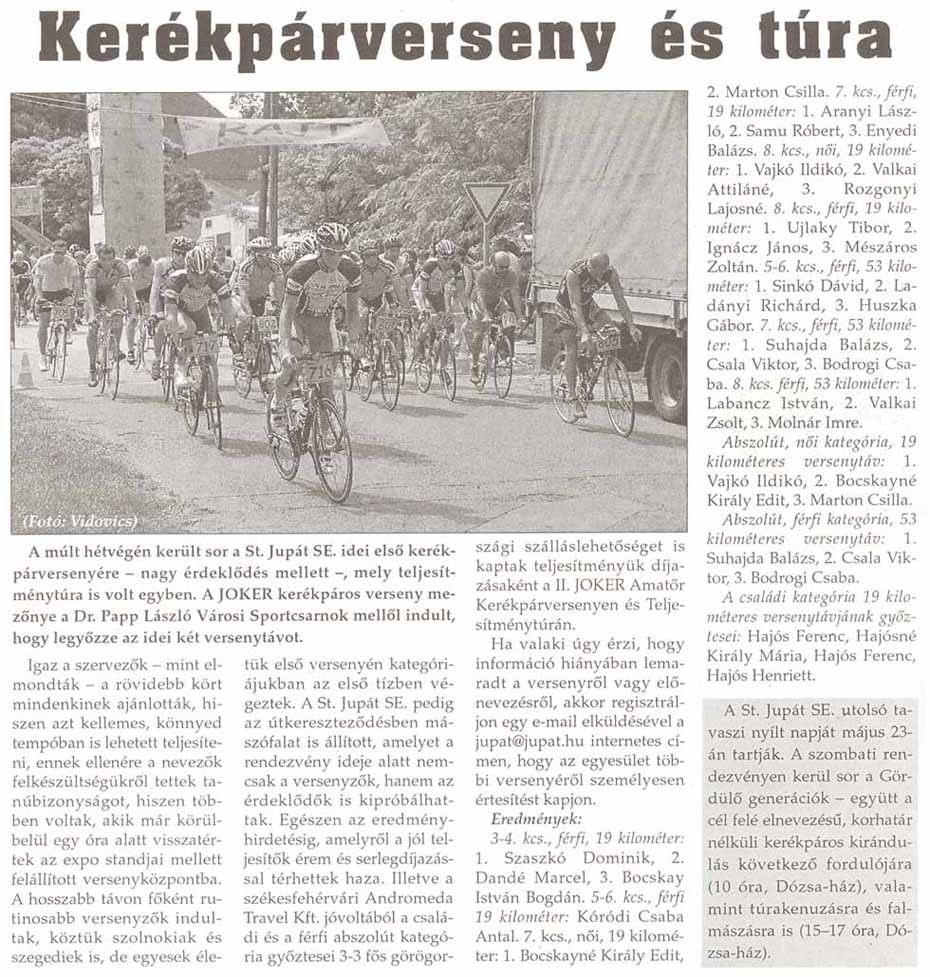 Kerékpárverseny és túra

(Fotó: Vidovics)

A múlt hétvégén került sor a St. Jupát SE. idei első kerékpárversenyére – nagy érdeklődés mellett –, mely teljesítménytúra is volt egyben. A JOKER kerékpáros verseny mezőnye a Dr. Papp László Városi Sportcsarnok mellől indult, hogy legyőzze az idei két versenytávot.

Igaz a szervezők – mint elmondták – a rövidebb kört mindenkinek ajánlották, hiszen azt kellemes, könnyed tempóban is lehetett teljesíteni, ennek ellenére a nevezők felkészültségükről tettek tanúbizonyságot, hiszen többen voltak, akik már körülbelül egy óra alatt visszatértek az expo standjai mellett felállított versenyközpontba. A hosszabb távon főként rutinosabb versenyzők indultak, köztük szolnokiak és szegediek is, de egyesek életük első versenyén kategóriájukban az első tízben végeztek. A St. Jupát SE. pedig az útkereszteződésben mászófalat is állított, amelyet a rendezvény ideje alatt nemcsak a versenyzők, hanem az érdeklődők is kipróbálhattak. Egészen az eredményhirdetésig, amelyről a jól teljesítők érem és serlegdíjazással térhettek haza. Illetve a székesfehérvári Andromeda Travel Kft. jóvoltából a családi és a férfi abszolút kategória győztesei 3-3 fős görögországi szálláslehetőséget is kaptak teljesítményük díjazásaként a II. JOKER Amatőr Kerékpárversenyen és Teljesítménytúrán.

Ha valaki úgy érzi, hogy információ hiányában lemaradt a versenyről vagy előnevezésről, akkor regisztráljon egy e-mail elküldésével a jupat@jupat.hu internetes címen, hogy az egyesület többi versenyéről személyesen értesítést kapjon.

Eredmények:

3-4. kcs., férfi, 19 kilométer: 1. Szaszkó Dominik, 2. Dandé Marcel, 3. Bocskay István Bogdán. 5-6. kcs., férfi 19 kilométer: Kóródi Csaba Antal. 7. kcs., női, 19 kilométer: 1. Bocskayné Király Edit, 2. Marton Csilla. 7. kcs., férfi, 19 kilométer: 1. Aranyi László, 2. Samu Róbert, 3. Enyedi Balázs. 8. kcs., női, 19 kilométer: 1. Vajkó Ildikó, 2. Valkai Attiláné, 3. Rozgonyi Lajosné. 8. kcs., férfi, 19 kilométer: 1. Ujlaky Tibor, 2. Ignácz János, 3. Mészáros Zoltán. 5-6. kcs., férfi, 53 kilométer: 1. Sinkó Dávid, 2. Ladányi Richárd, 3. Huszka Gábor. 7. kcs., férfi, 53 kilométer: 1. Suhajda Balázs, 2. Csala Viktor, 3. Bodrogi Csaba. 8. kcs. férfi, 53 kilométer: 1. Labancz István, 2. Valkai Zsolt, 3. Molnár Imre.

Abszolút, női kategória, 19 kilométeres versenytáv: 1. Vajkó Ildikó, 2. Bocskayné Király Edit, 3. Marton Csilla.

Abszolút, férfi kategória, 53 kilométeres versenytáv: 1. Suhajda Balázs, 2. Csala Viktor, 3. Bodrogi Csaba.

A családi kategória 19 kilométeres versenytávjának győztesei: Hajós Ferenc, Hajósné Király Mária, Hajós Ferenc, Hajós Henriett.

A St. Jupát SE. utolsó tavaszi nyílt napját május 23-án tartják. A szombati rendezvényen kerül sor a Gördülő generációk – együtt a cél felé elnevezésű, korhatár nélküli kerékpáros kirándulás következő fordulójára (10 óra, Dózsa-ház), valamint túrakenuzásra és falmászásra is (15–17 óra, Dózsa-ház).